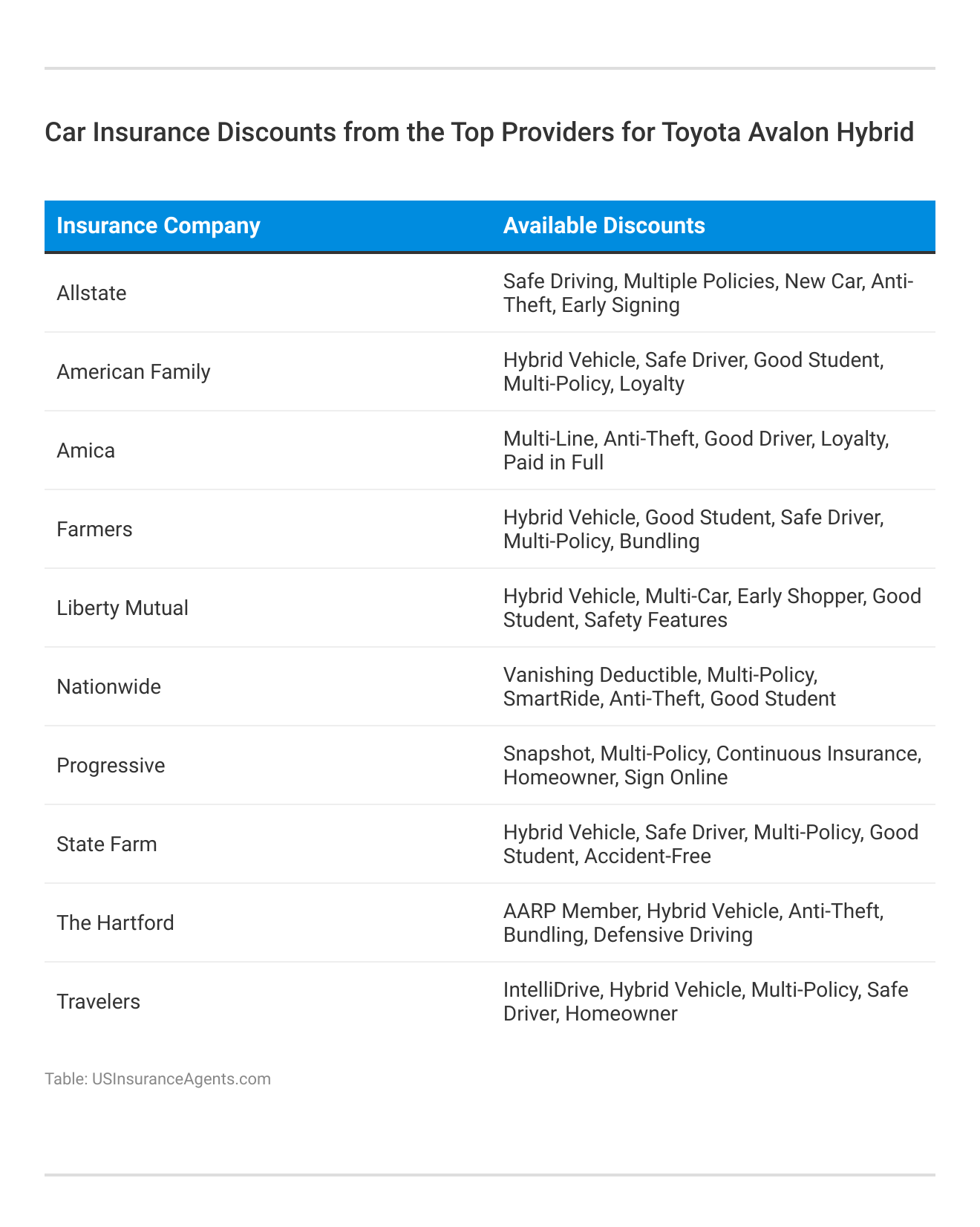 Car Insurance Discounts from the Top Providers for Toyota Avalon Hybrid

| Insurance Company | Available Discounts |
|---|---|
| Allstate | Safe Driving, Multiple Policies, New Car, Anti-Theft, Early Signing |
| American Family | Hybrid Vehicle, Safe Driver, Good Student, Multi-Policy, Loyalty |
| Amica | Multi-Line, Anti-Theft, Good Driver, Loyalty, Paid in Full |
| Farmers | Hybrid Vehicle, Good Student, Safe Driver, Multi-Policy, Bundling |
| Liberty Mutual | Hybrid Vehicle, Multi-Car, Early Shopper, Good Student, Safety Features |
| Nationwide | Vanishing Deductible, Multi-Policy, SmartRide, Anti-Theft, Good Student |
| Progressive | Snapshot, Multi-Policy, Continuous Insurance, Homeowner, Sign Online |
| State Farm | Hybrid Vehicle, Safe Driver, Multi-Policy, Good Student, Accident-Free |
| The Hartford | AARP Member, Hybrid Vehicle, Anti-Theft, Bundling, Defensive Driving |
| Travelers | IntelliDrive, Hybrid Vehicle, Multi-Policy, Safe Driver, Homeowner |

Table: USInsuranceAgents.com